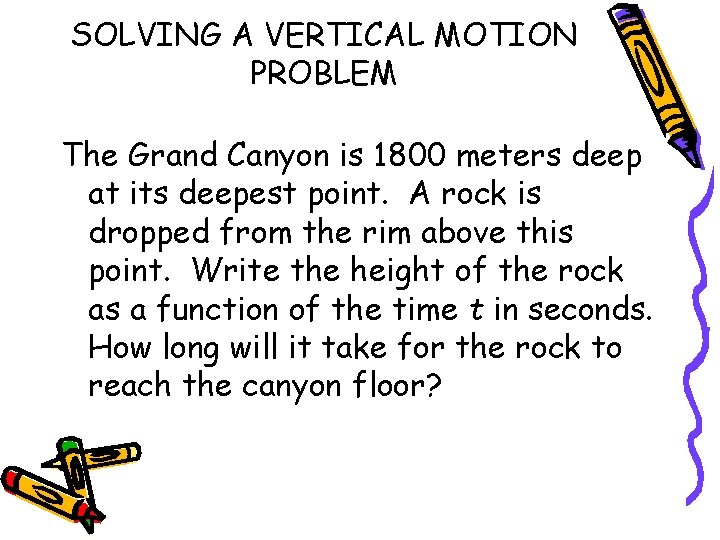 SOLVING A VERTICAL MOTION PROBLEM

The Grand Canyon is 1800 meters deep at its deepest point. A rock is dropped from the rim above this point. Write the height of the rock as a function of the time t in seconds. How long will it take for the rock to reach the canyon floor?